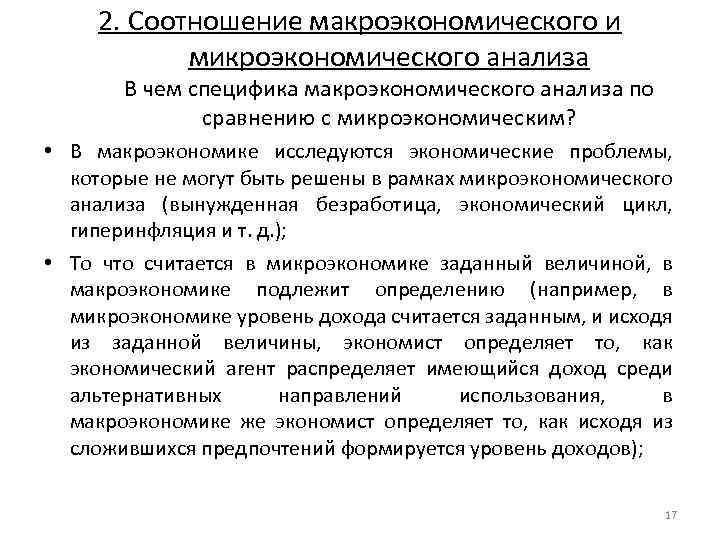 2. Соотношение макроэкономического и микроэкономического анализа

В чем специфика макроэкономического анализа по сравнению с микроэкономическим?

• В макроэкономике исследуются экономические проблемы, которые не могут быть решены в рамках микроэкономического анализа (вынужденная безработица, экономический цикл, гиперинфляция и т. д.);

• То что считается в микроэкономике заданный величиной, в макроэкономике подлежит определению (например, в микроэкономике уровень дохода считается заданным, и исходя из заданной величины, экономист определяет то, как экономический агент распределяет имеющийся доход среди альтернативных направлений использования, в макроэкономике же экономист определяет то, как исходя из сложившихся предпочтений формируется уровень доходов);

17